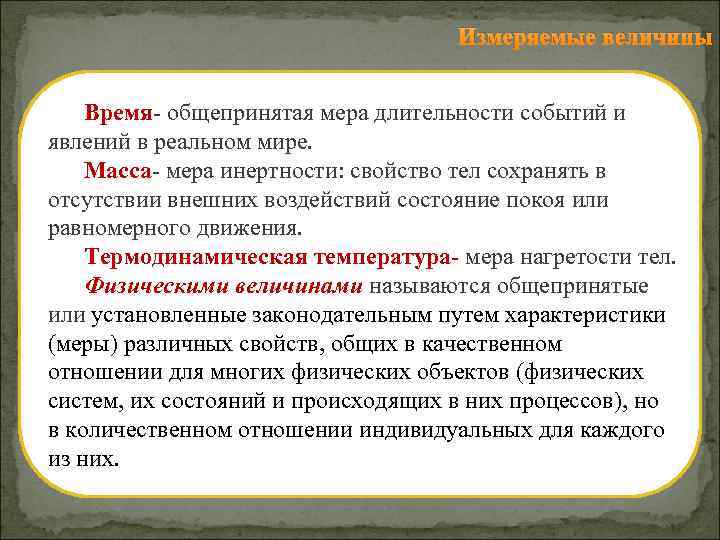 Измеряемые величины

Время- общепринятая мера длительности событий и явлений в реальном мире.

Масса- мера инертности: свойство тел сохранять в отсутствии внешних воздействий состояние покоя или равномерного движения.

Термодинамическая температура- мера нагретости тел.

Физическими величинами называются общепринятые или установленные законодательным путем характеристики (меры) различных свойств, общих в качественном отношении для многих физических объектов (физических систем, их состояний и происходящих в них процессов), но в количественном отношении индивидуальных для каждого из них.